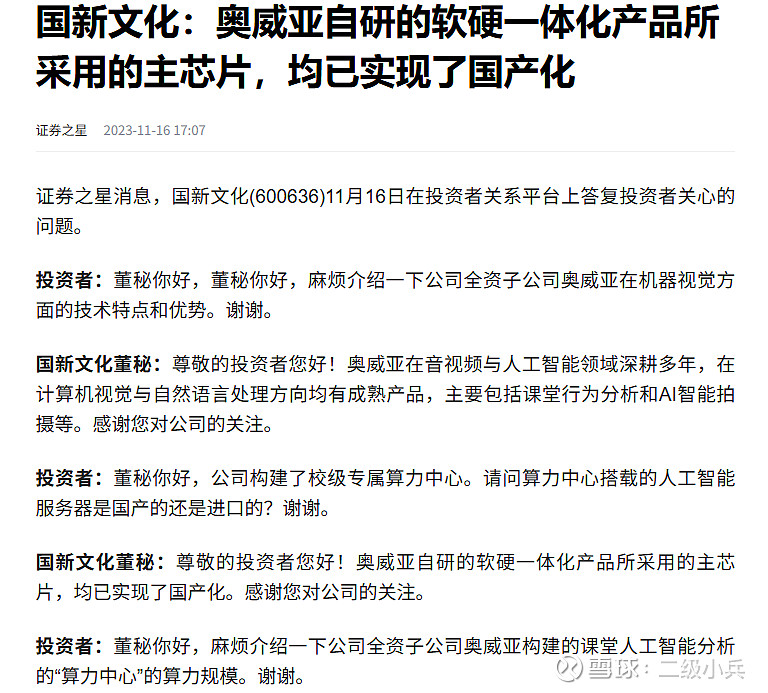 国新文化：奥威亚自研的软硬一体化产品所采用的主芯片，均已实现了国产化

证券之星 2023-11-16 17:07

证券之星消息，国新文化(600636)11月16日在投资者关系平台上答复投资者关心的问题。

投资者：董秘你好，董秘你好，麻烦介绍一下公司全资子公司奥威亚在机器视觉方面的技术特点和优势。谢谢。

国新文化董秘：尊敬的投资者您好！奥威亚在音视频与人工智能领域深耕多年，在计算机视觉与自然语言处理方向均有成熟产品，主要包括课堂行为分析和AI智能拍摄等。感谢您对公司的关注。

投资者：董秘你好，公司构建了校级专属算力中心。请问算力中心搭载的人工智能服务器是国产的还是进口的？谢谢。

国新文化董秘：尊敬的投资者您好！奥威亚自研的软硬一体化产品所采用的主芯片，均已实现了国产化。感谢您对公司的关注。

投资者：董秘你好，麻烦介绍一下公司全资子公司奥威亚构建的课堂人工智能分析的“算力中心”的算力规模。谢谢。

雪球：二级小兵